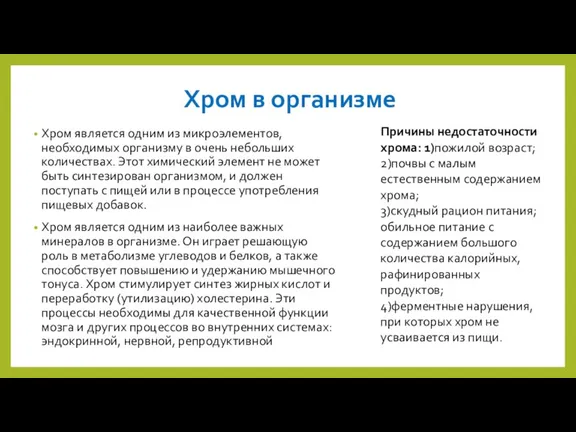 Хром в организме

• Хром является одним из микроэлементов, необходимых организму в очень небольших количествах. Этот химический элемент не может быть синтезирован организмом, и должен поступать с пищей или в процессе употребления пищевых добавок.

• Хром является одним из наиболее важных минералов в организме. Он играет решающую роль в метаболизме углеводов и белков, а также способствует повышению и удержанию мышечного тонуса. Хром стимулирует синтез жирных кислот и переработку (утилизацию) холестерина. Эти процессы необходимы для качественной функции мозга и других процессов во внутренних системах: эндокринной, нервной, репродуктивной

Причины недостаточности хрома: 1)пожилой возраст;
2)почвы с малым естественным содержанием хрома;
3)скудный рацион питания; обильное питание с содержанием большого количества калорийных, рафинированных продуктов;
4)ферментные нарушения, при которых хром не усваивается из пищи.